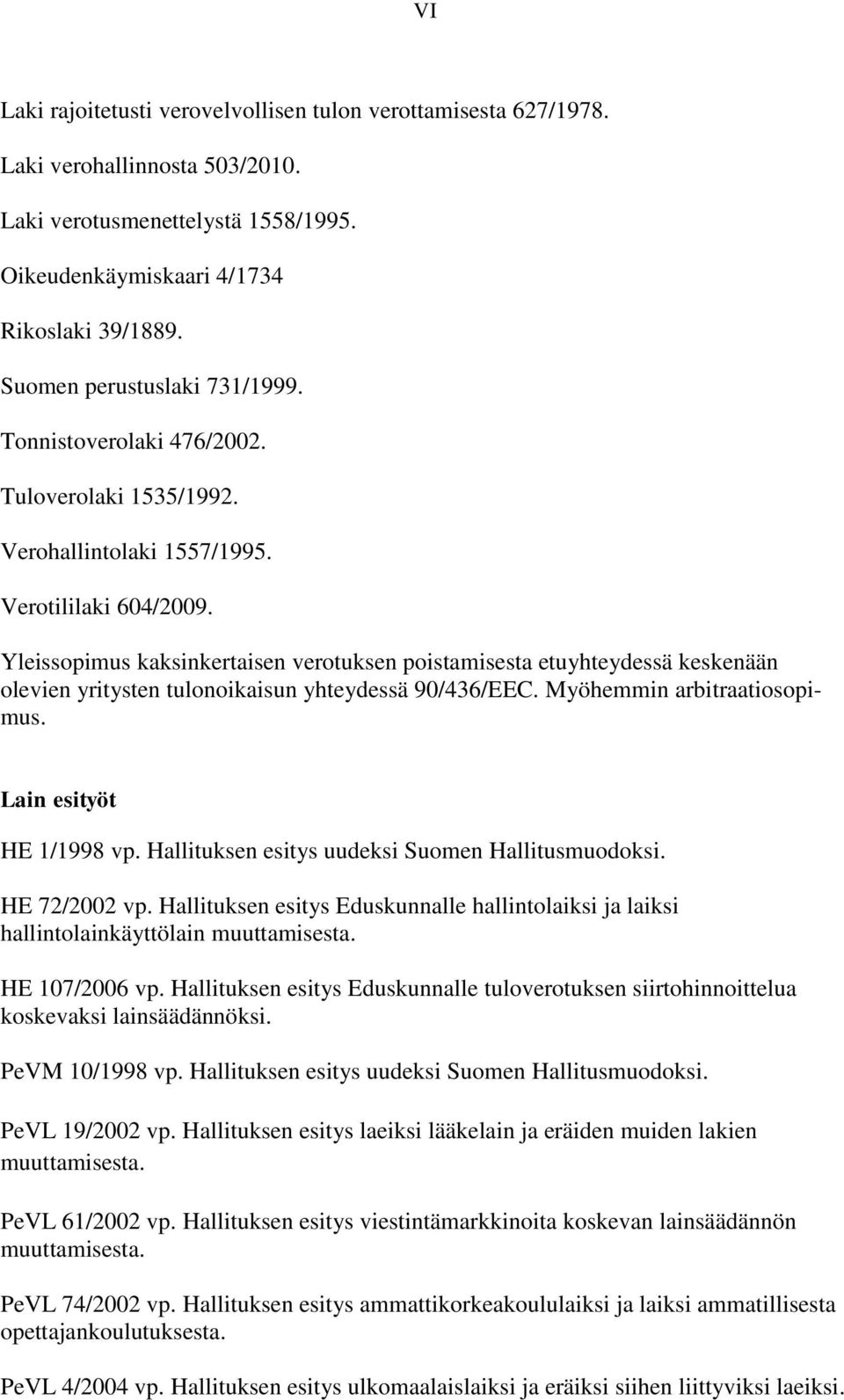 VI

Laki rajoitetusti verovelvollisen tulon verottamisesta 627/1978.

Laki verohallinnosta 503/2010.

Laki verotusmenettelystä 1558/1995.

Oikeudenkäymiskaari 4/1734

Rikoslaki 39/1889.

Suomen perustuslaki 731/1999.

Tonnistoverolaki 476/2002.

Tuloverolaki 1535/1992.

Verohallintolaki 1557/1995.

Verotililaki 604/2009.

Yleissopimus kaksinkertaisen verotuksen poistamisesta etuyhteydessä keskenään olevien yritysten tulonoikaisun yhteydessä 90/436/EEC. Myöhemmin arbitraatiosopimus.

Lain esityöt

HE 1/1998 vp. Hallituksen esitys uudeksi Suomen Hallitusmuodoksi.

HE 72/2002 vp. Hallituksen esitys Eduskunnalle hallintolaiksi ja laiksi hallintolainkäyttölain muuttamisesta.

HE 107/2006 vp. Hallituksen esitys Eduskunnalle tuloverotuksen siirtohinnoittelua koskevaksi lainsäädännöksi.

PeVM 10/1998 vp. Hallituksen esitys uudeksi Suomen Hallitusmuodoksi.

PeVL 19/2002 vp. Hallituksen esitys laeiksi lääkelain ja eräiden muiden lakien muuttamisesta.

PeVL 61/2002 vp. Hallituksen esitys viestintämarkkinoita koskevan lainsäädännön muuttamisesta.

PeVL 74/2002 vp. Hallituksen esitys ammattikorkeakoululaiksi ja laiksi ammatillisesta opettajankoulutuksesta.

PeVL 4/2004 vp. Hallituksen esitys ulkomaalaislaiksi ja eräiksi siihen liittyviksi laeiksi.